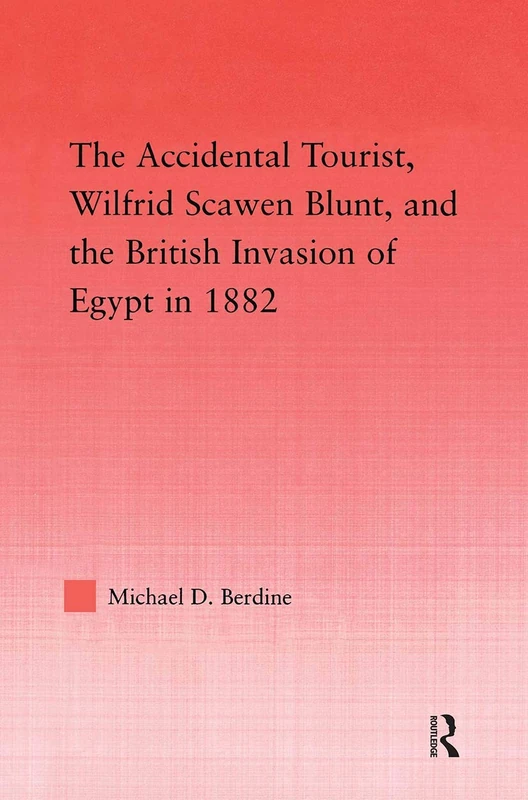 The Accidental Tourist, Wilfrid Scawen Blunt, and the British Invasion of Egypt in 1882

Michael D. Berdine

ROUTLEDGE